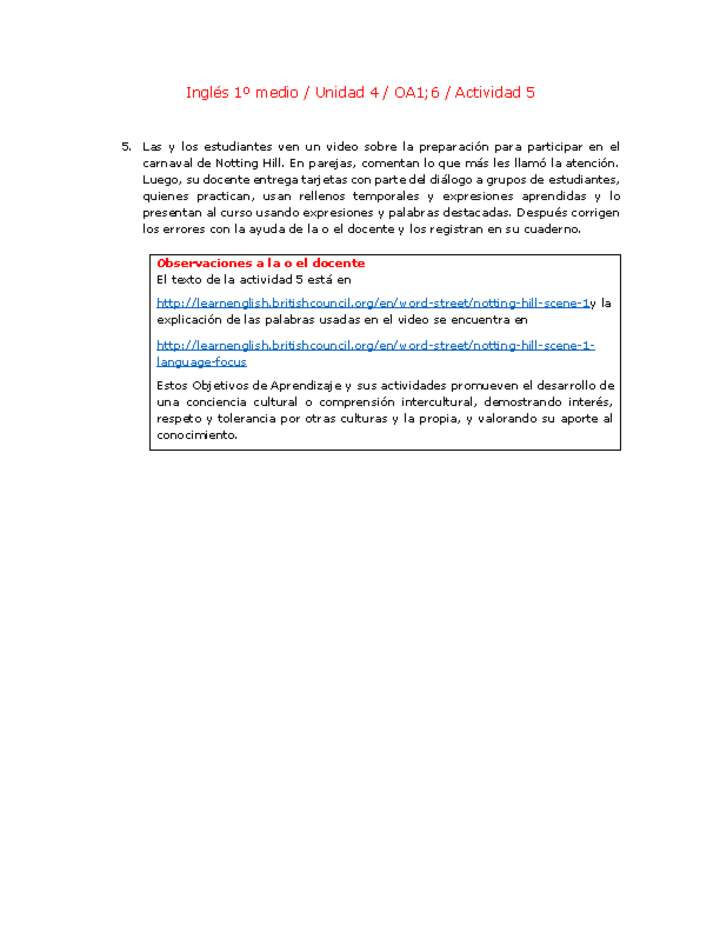 Inglés 1º medio / Unidad 4 / OA1;6 / Actividad 5

5. Las y los estudiantes ven un video sobre la preparación para participar en el carnaval de Notting Hill. En parejas, comentan lo que más les llamó la atención. Luego, su docente entrega tarjetas con parte del diálogo a grupos de estudiantes, quienes practican, usan rellenos temporales y expresiones aprendidas y lo presentan al curso usando expresiones y palabras destacadas. Después corrigen los errores con la ayuda de la o el docente y los registran en su cuaderno.

Observaciones a la o el docente
El texto de la actividad 5 está en

http://learnenglish.britishcouncil.org/en/word-street/notting-hill-scene-1y la explicación de las palabras usadas en el video se encuentra en

http://learnenglish.britishcouncil.org/en/word-street/notting-hill-scene-1-language-focus

Estos Objetivos de Aprendizaje y sus actividades promueven el desarrollo de una conciencia cultural o comprensión intercultural, demostrando interés, respeto y tolerancia por otras culturas y la propia, y valorando su aporte al conocimiento.